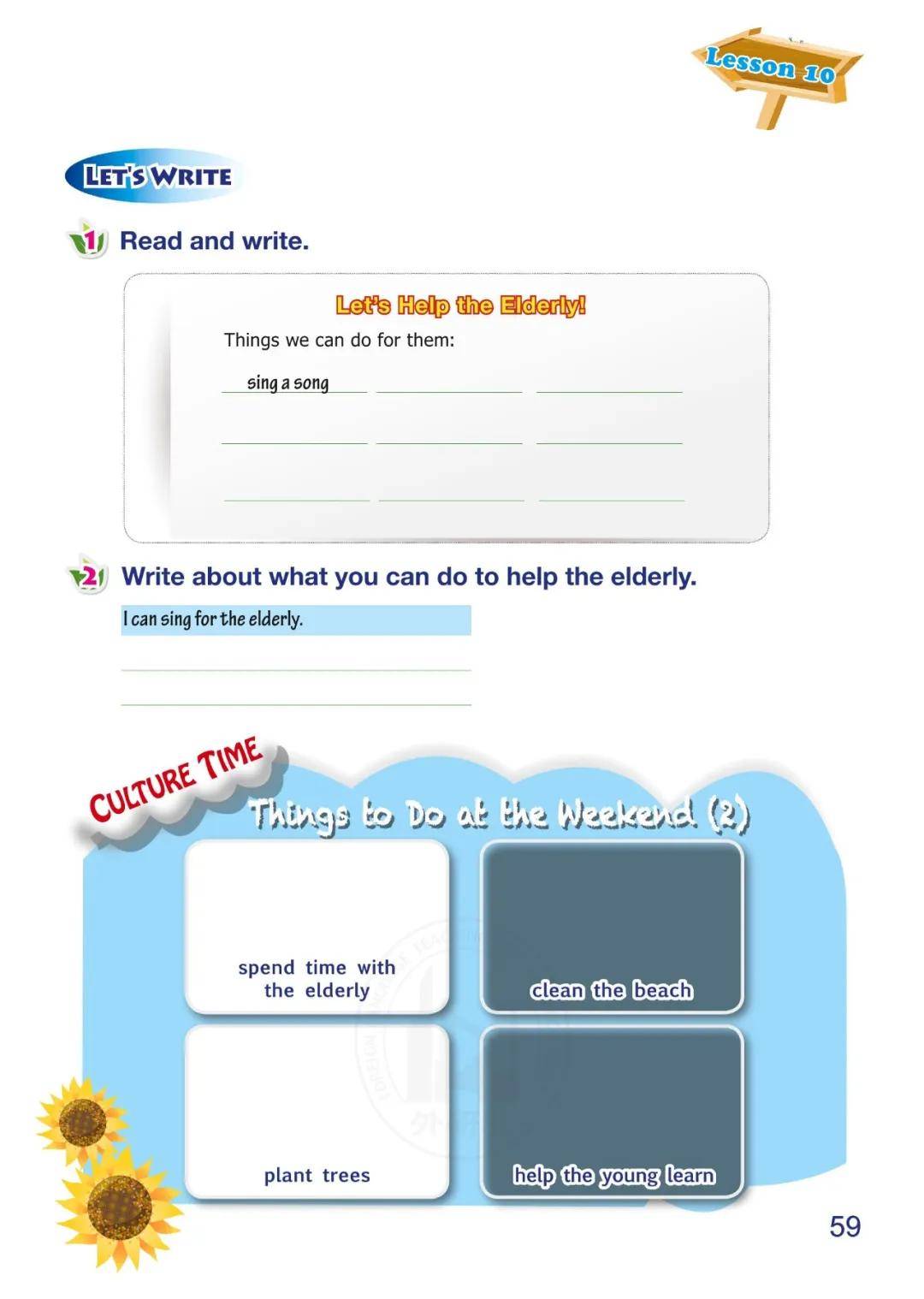 Lesson 10

LET'S WRITE

1 Read and write.

Let's Help the Elderly!

Things we can do for them:

sing a song ____ ____

____ ____ ____

____ ____ ____

2 Write about what you can do to help the elderly.

I can sing for the elderly.

____

____

CULTURE TIME

Things to Do at the Weekend (2)

spend time with the elderly

clean the beach

plant trees

help the young learn

59